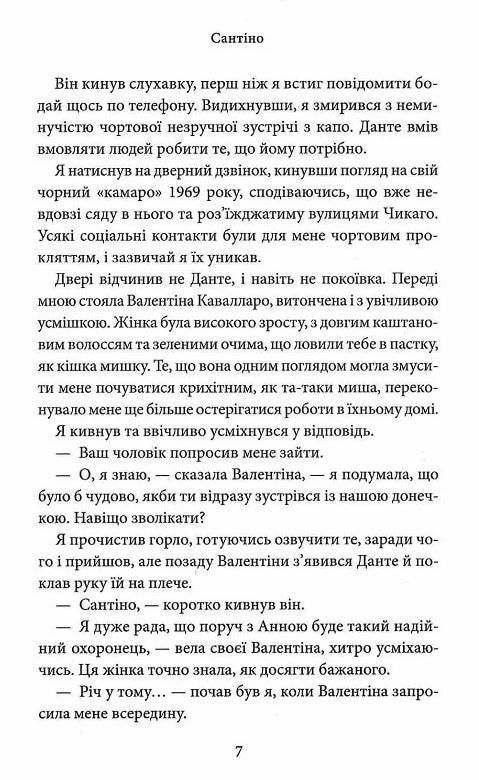 Сантіно

Він кинув слухавку, перш ніж я встиг повідомити бодай щось по телефону. Видихнувши, я змирився з неминучістю чортової незручної зустрічі з капо. Данте вмів вмовляти людей робити те, що йому потрібно.

Я натиснув на дверний дзвінок, кинувши погляд на свій чорний «камаро» 1969 року, сподіваючись, що вже невдовзі сяду в нього та роз'їжджатиму вулицями Чикаго. Усякі соціальні контакти були для мене чортовим прокляттям, і зазвичай я їх уникав.

Двері відчинив не Данте, і навіть не покоївка. Переді мною стояла Валентіна Кавалларо, витончена і з увічливою усмішкою. Жінка була високого зросту, з довгим каштановим волоссям та зеленими очима, що ловили тебе в пастку, як кішка мишку. Те, що вона одним поглядом могла змусити мене почуватися крихітним, як та-таки миша, переконувало мене ще більше остерігатися роботи в їхньому домі.

Я кивнув та ввічливо усміхнувся у відповідь.

— Ваш чоловік попросив мене зайти.

— О, я знаю, — сказала Валентіна, — я подумала, що було б чудово, якби ти відразу зустрівся із нашою донечкою. Навіщо зволікати?

Я прочистив горло, готуючись озвучити те, заради чого і прийшов, але позаду Валентіни з'явився Данте й поклав руку їй на плече.

— Сантіно, — коротко кивнув він.

— Я дуже рада, що поруч з Анною буде такий надійний охоронець, — вела своєї Валентіна, хитро усміхаючись. Ця жінка точно знала, як досягти бажаного.

— Річ у тому… — почав був я, коли Валентіна запросила мене всередину.

7